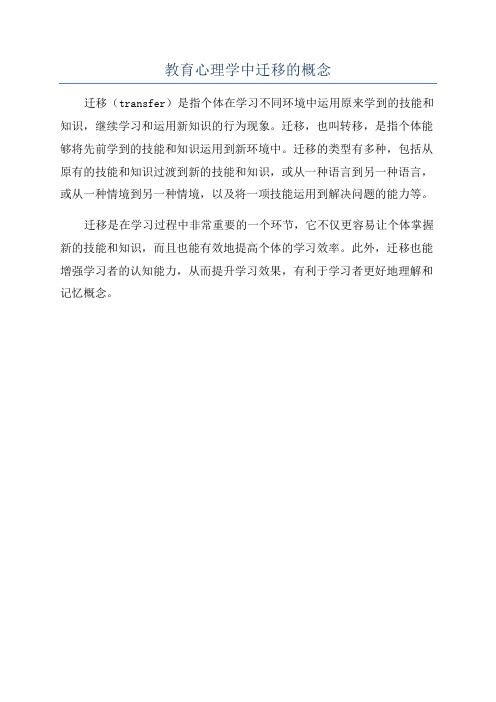 教育心理学中迁移的概念

迁移（transfer）是指个体在学习不同环境中运用原来学到的技能和知识，继续学习和运用新知识的行为现象。迁移，也叫转移，是指个体能够将先前学到的技能和知识运用到新环境中。迁移的类型有多种，包括从原有的技能和知识过渡到新的技能和知识，或从一种语言到另一种语言，或从一种情境到另一种情境，以及将一项技能运用到解决问题的能力等。

迁移是在学习过程中非常重要的一个环节，它不仅更容易让个体掌握新的技能和知识，而且也能有效地提高个体的学习效率。此外，迁移也能增强学习者的认知能力，从而提升学习效果，有利于学习者更好地理解和记忆概念。